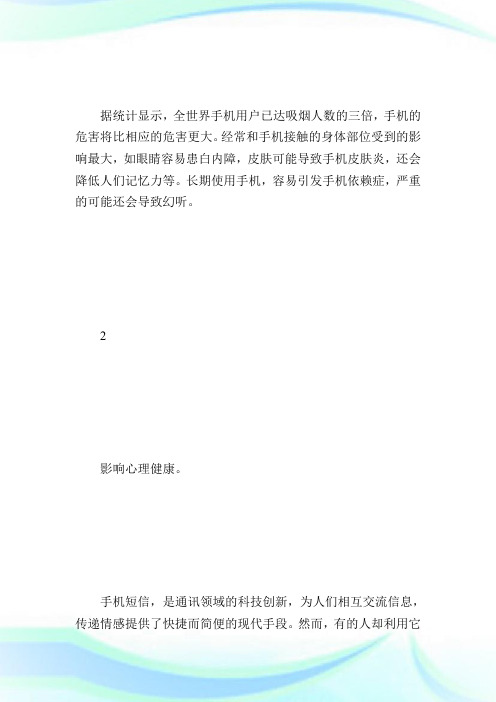 据统计显示，全世界手机用户已达吸烟人数的三倍，手机的危害将比相应的危害更大。经常和手机接触的身体部位受到的影响最大，如眼睛容易患白内障，皮肤可能导致手机皮肤炎，还会降低人们记忆力等。长期使用手机，容易引发手机依赖症，严重的可能还会导致幻听。

2

影响心理健康。

手机短信，是通讯领域的科技创新，为人们相互交流信息，传递情感提供了快捷而简便的现代手段。然而，有的人却利用它